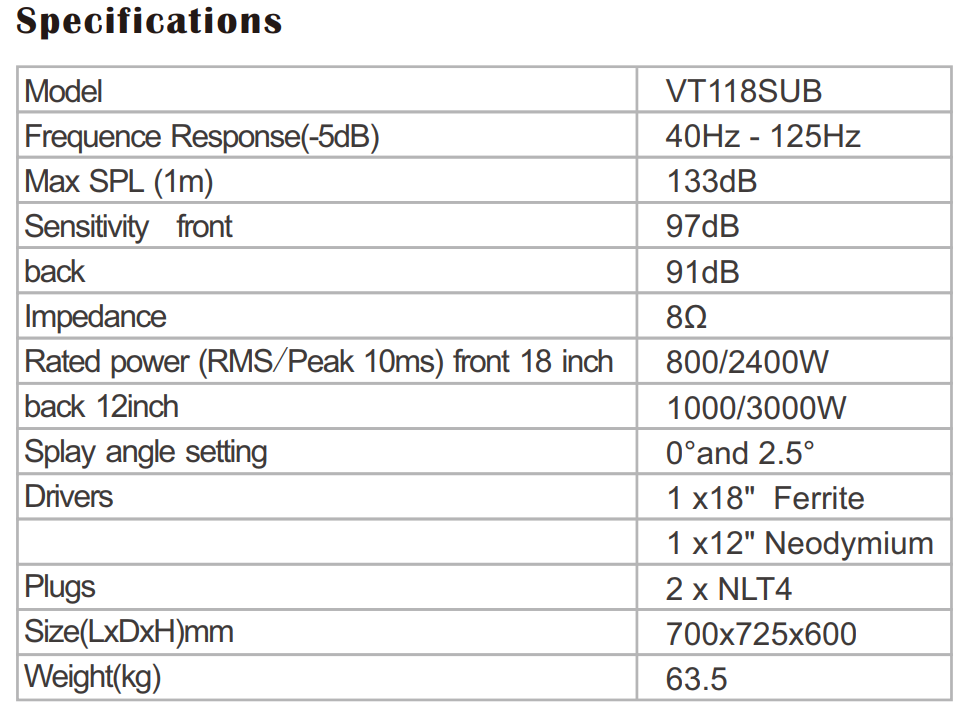 Specifications

| Model | VT118SUB |
|---|---|
| Frequence Response(-5dB) | 40Hz - 125Hz |
| Max SPL (1m) | 133dB |
| Sensitivity front | 97dB |
| back | 91dB |
| Impedance | 8Ω |
| Rated power (RMS/Peak 10ms) front 18 inch | 800/2400W |
| back 12inch | 1000/3000W |
| Splay angle setting | 0°and 2.5° |
| Drivers | 1 x18" Ferrite |
|  | 1 x12" Neodymium |
| Plugs | 2 x NLT4 |
| Size(LxDxH)mm | 700x725x600 |
| Weight(kg) | 63.5 |